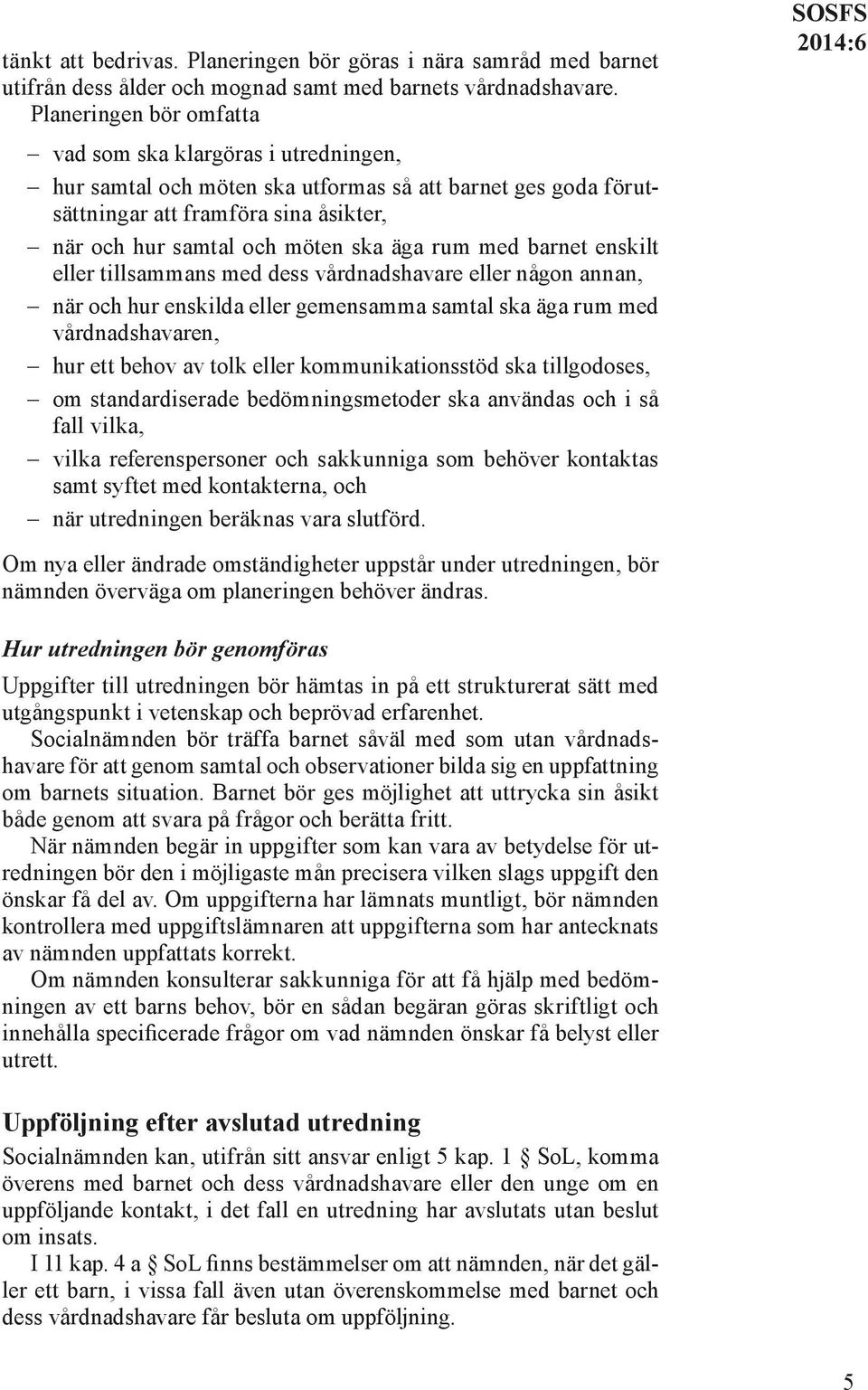 SOSFS 2014:6

tänkt att bedrivas. Planeringen bör göras i nära samråd med barnet utifrån dess ålder och mognad samt med barnets vårdnadshavare.

Planeringen bör omfatta

– vad som ska klargöras i utredningen,

– hur samtal och möten ska utformas så att barnet ges goda förutsättningar att framföra sina åsikter,

– när och hur samtal och möten ska äga rum med barnet enskilt eller tillsammans med dess vårdnadshavare eller någon annan,

– när och hur enskilda eller gemensamma samtal ska äga rum med vårdnadshavaren,

– hur ett behov av tolk eller kommunikationsstöd ska tillgodoses,

– om standardiserade bedömningsmetoder ska användas och i så fall vilka,

– vilka referenspersoner och sakkunniga som behöver kontaktas samt syftet med kontakterna, och

– när utredningen beräknas vara slutförd.

Om nya eller ändrade omständigheter uppstår under utredningen, bör nämnden överväga om planeringen behöver ändras.

Hur utredningen bör genomföras

Uppgifter till utredningen bör hämtas in på ett strukturerat sätt med utgångspunkt i vetenskap och beprövad erfarenhet.

Socialnämnden bör träffa barnet såväl med som utan vårdnadshavare för att genom samtal och observationer bilda sig en uppfattning om barnets situation. Barnet bör ges möjlighet att uttrycka sin åsikt både genom att svara på frågor och berätta fritt.

När nämnden begär in uppgifter som kan vara av betydelse för utredningen bör den i möjligaste mån precisera vilken slags uppgift den önskar få del av. Om uppgifterna har lämnats muntligt, bör nämnden kontrollera med uppgiftslämnaren att uppgifterna som har antecknats av nämnden uppfattats korrekt.

Om nämnden konsulterar sakkunniga för att få hjälp med bedömningen av ett barns behov, bör en sådan begäran göras skriftligt och innehålla specificerade frågor om vad nämnden önskar få belyst eller utrett.

Uppföljning efter avslutad utredning

Socialnämnden kan, utifrån sitt ansvar enligt 5 kap. 1 § SoL, komma överens med barnet och dess vårdnadshavare eller den unge om en uppföljande kontakt, i det fall en utredning har avslutats utan beslut om insats.

I 11 kap. 4 a § SoL finns bestämmelser om att nämnden, när det gäller ett barn, i vissa fall även utan överenskommelse med barnet och dess vårdnadshavare får besluta om uppföljning.

5